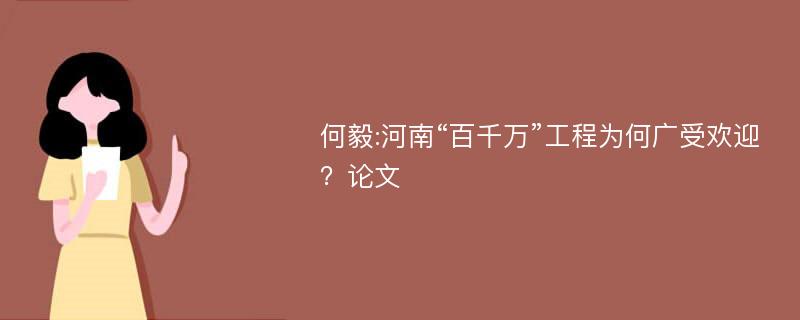 何毅:河南“百千万”工程为何广受欢迎？论文